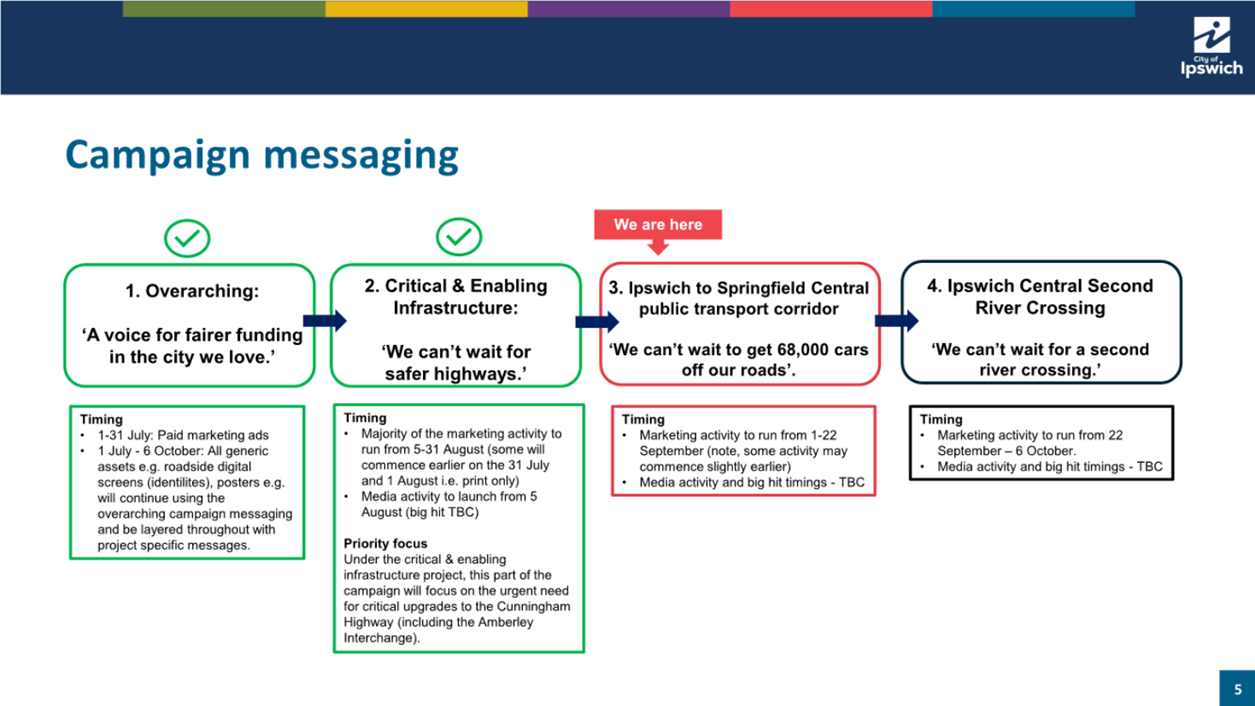 City of Ipswich

Campaign messaging

We are here

1. Overarching:

'A voice for fairer funding in the city we love.'

2. Critical & Enabling Infrastructure:

'We can't wait for safer highways.'

3. Ipswich to Springfield Central public transport corridor

'We can't wait to get 68,000 cars off our roads'.

4. Ipswich Central Second River Crossing

'We can't wait for a second river crossing.'

Timing
• 1-31 July: Paid marketing ads
• 1 July - 6 October: All generic assets e.g. roadside digital screens (identilites), posters e.g. will continue using the overarching campaign messaging and be layered throughout with project specific messages.

Timing
• Majority of the marketing activity to run from 5-31 August (some will commence earlier on the 31 July and 1 August i.e. print only)
• Media activity to launch from 5 August (big hit TBC)

Priority focus
Under the critical & enabling infrastructure project, this part of the campaign will focus on the urgent need for critical upgrades to the Cunningham Highway (including the Amberley Interchange).

Timing
• Marketing activity to run from 1-22 September (note, some activity may commence slightly earlier)
• Media activity and big hit timings - TBC

Timing
• Marketing activity to run from 22 September – 6 October.
• Media activity and big hit timings - TBC

5